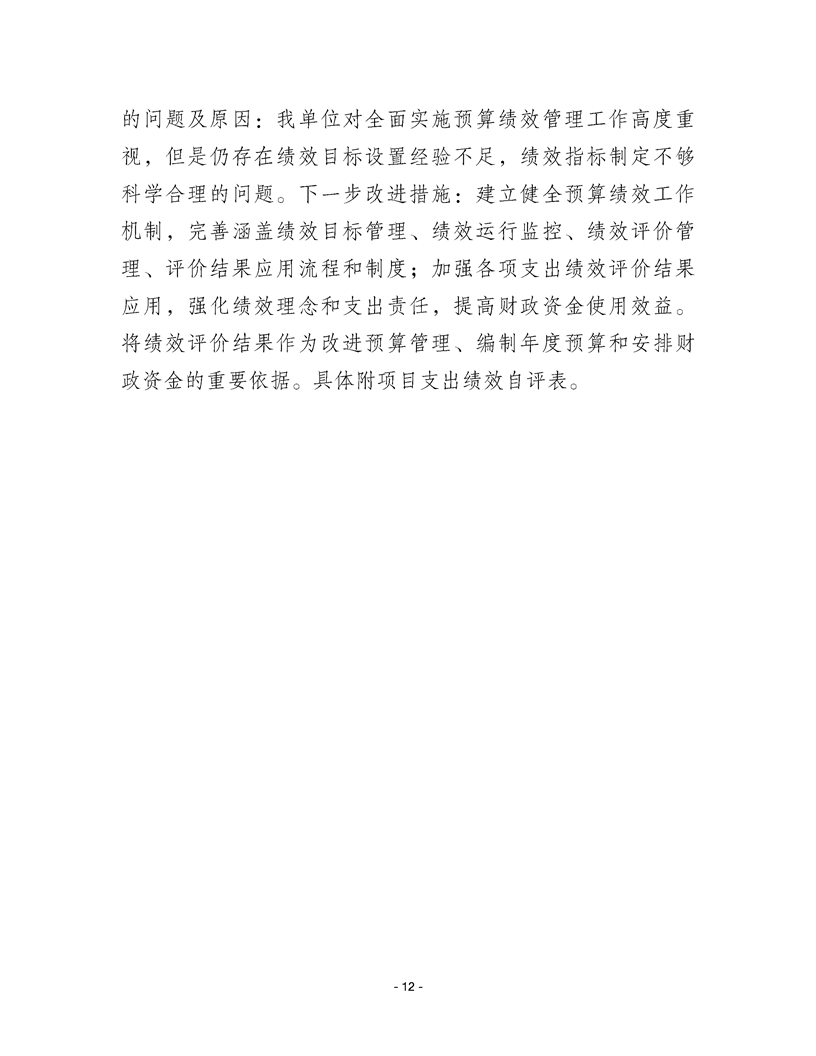 的问题及原因：我单位对全面实施预算绩效管理工作高度重视，但是仍存在绩效目标设置经验不足，绩效指标制定不够科学合理的问题。下一步改进措施：建立健全预算绩效工作机制，完善涵盖绩效目标管理、绩效运行监控、绩效评价管理、评价结果应用流程和制度；加强各项支出绩效评价结果应用，强化绩效理念和支出责任，提高财政资金使用效益。将绩效评价结果作为改进预算管理、编制年度预算和安排财政资金的重要依据。具体附项目支出绩效自评表。

- 12 -